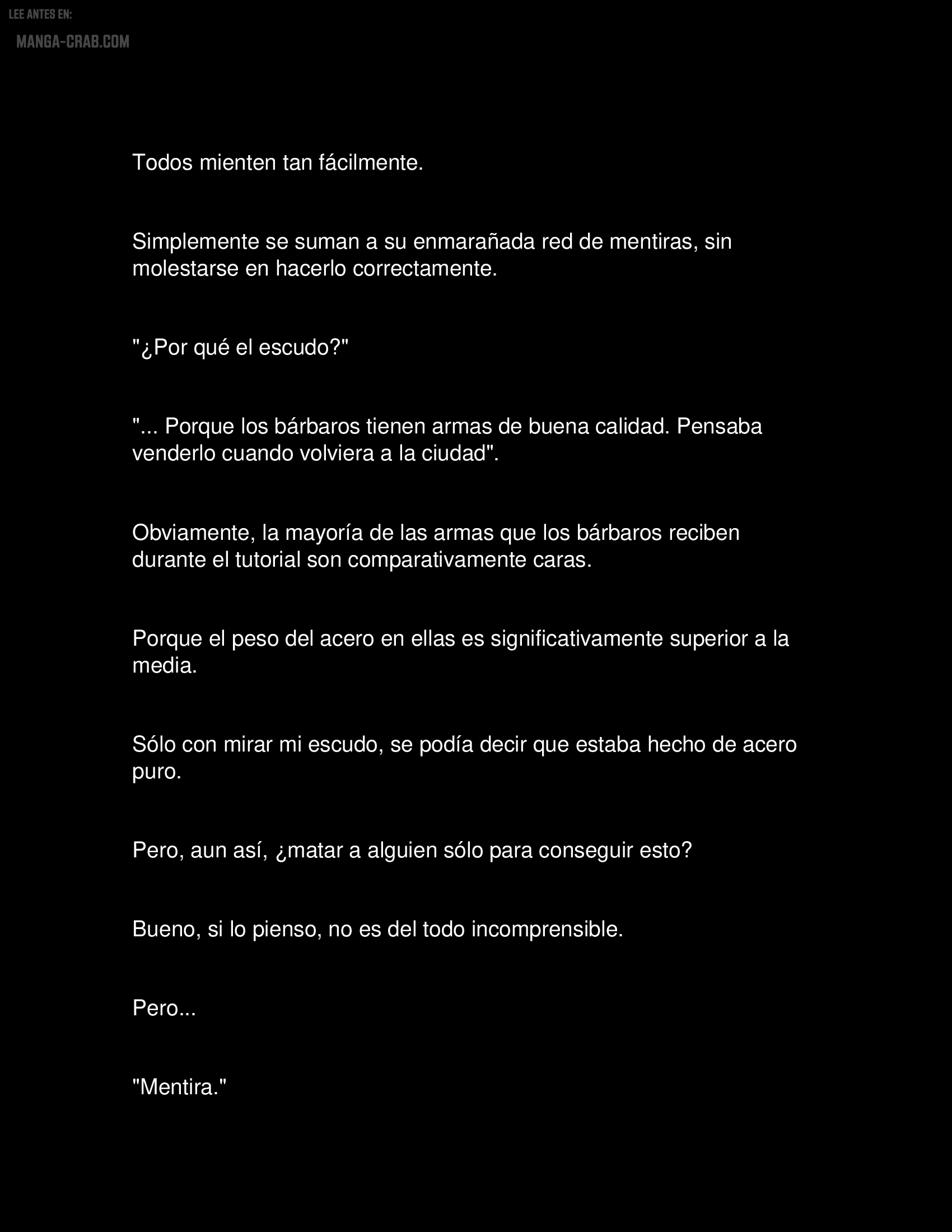 LEE ANTES EN:
MANGA-CRAB.COM

Todos mienten tan fácilmente.

Simplemente se suman a su enmarañada red de mentiras, sin molestarse en hacerlo correctamente.

"¿Por qué el escudo?"

"... Porque los bárbaros tienen armas de buena calidad. Pensaba venderlo cuando volviera a la ciudad".

Obviamente, la mayoría de las armas que los bárbaros reciben durante el tutorial son comparativamente caras.

Porque el peso del acero en ellas es significativamente superior a la media.

Sólo con mirar mi escudo, se podía decir que estaba hecho de acero puro.

Pero, aun así, ¿matar a alguien sólo para conseguir esto?

Bueno, si lo pienso, no es del todo incomprensible.

Pero...

"Mentira."